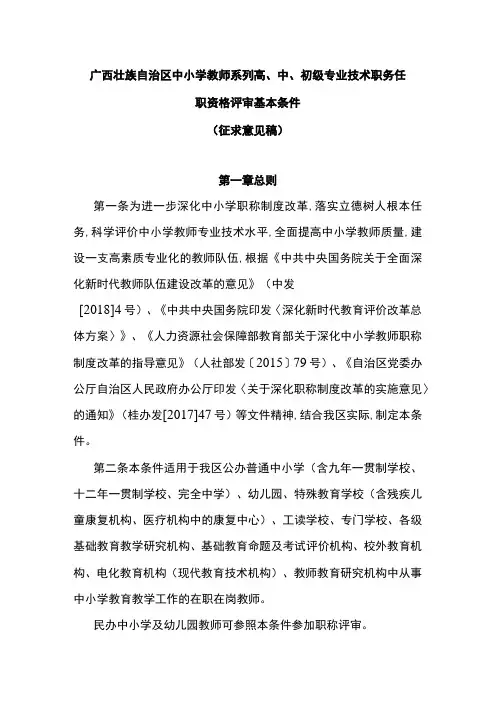 广西壮族自治区中小学教师系列高、中、初级专业技术职务任职资格评审基本条件

（征求意见稿）

第一章总则

第一条为进一步深化中小学职称制度改革，落实立德树人根本任务，科学评价中小学教师专业技术水平，全面提高中小学教师质量，建设一支高素质专业化的教师队伍，根据《中共中央国务院关于全面深化新时代教师队伍建设改革的意见》（中发[2018]4号）、《中共中央国务院印发〈深化新时代教育评价改革总体方案〉》、《人力资源社会保障部教育部关于深化中小学教师职称制度改革的指导意见》（人社部发〔2015〕79号）、《自治区党委办公厅自治区人民政府办公厅印发〈关于深化职称制度改革的实施意见〉的通知》（桂办发[2017]47号）等文件精神，结合我区实际，制定本条件。

第二条本条件适用于我区公办普通中小学（含九年一贯制学校、十二年一贯制学校、完全中学）、幼儿园、特殊教育学校（含残疾儿童康复机构、医疗机构中的康复中心）、工读学校、专门学校、各级基础教育教学研究机构、基础教育命题及考试评价机构、校外教育机构、电化教育机构（现代教育技术机构）、教师教育研究机构中从事中小学教育教学工作的在职在岗教师。

民办中小学及幼儿园教师可参照本条件参加职称评审。